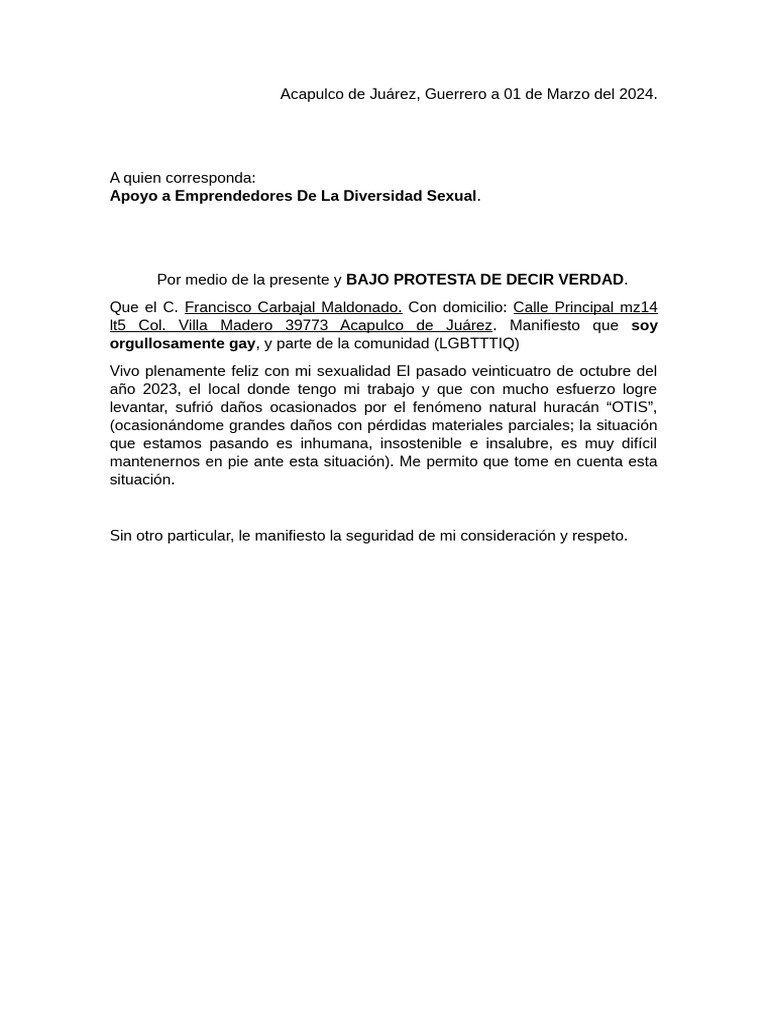 Acapulco de Juárez, Guerrero a 01 de Marzo del 2024.

A quien corresponda:
Apoyo a Emprendedores De La Diversidad Sexual.

Por medio de la presente y BAJO PROTESTA DE DECIR VERDAD.

Que el C. Francisco Carbajal Maldonado. Con domicilio: Calle Principal mz14 lt5 Col. Villa Madero 39773 Acapulco de Juárez. Manifiesto que soy orgullosamente gay, y parte de la comunidad (LGBTTTIQ)

Vivo plenamente feliz con mi sexualidad El pasado veinticuatro de octubre del año 2023, el local donde tengo mi trabajo y que con mucho esfuerzo logre levantar, sufrió daños ocasionados por el fenómeno natural huracán “OTIS”, (ocasionándome grandes daños con pérdidas materiales parciales; la situación que estamos pasando es inhumana, insostenible e insalubre, es muy difícil mantenernos en pie ante esta situación). Me permito que tome en cuenta esta situación.

Sin otro particular, le manifiesto la seguridad de mi consideración y respeto.